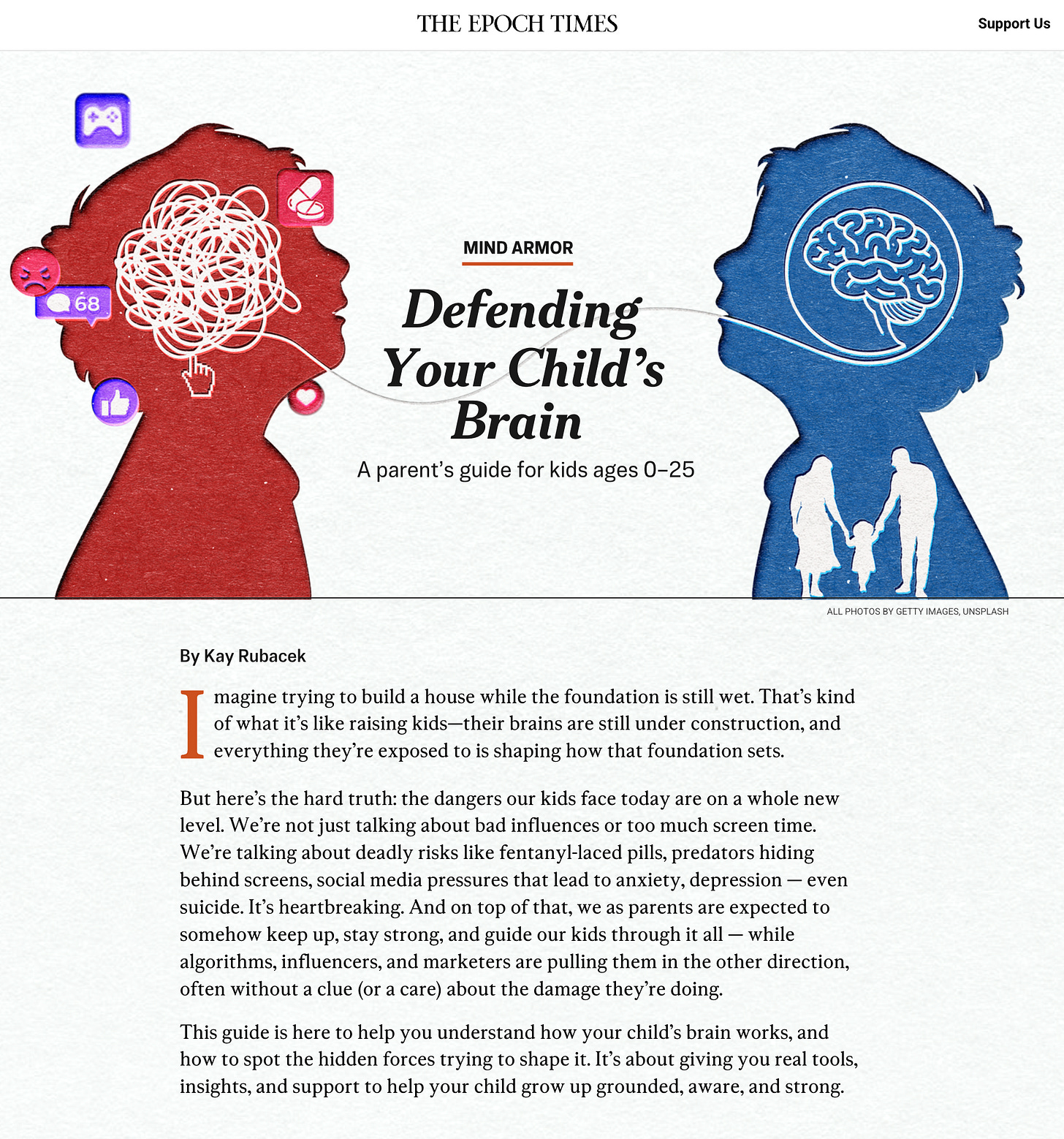 THE EPOCH TIMES

Support Us

68

MIND ARMOR

Defending Your Child's Brain

A parent's guide for kids ages 0–25

ALL PHOTOS BY GETTY IMAGES, UNSPLASH

By Kay Rubacek

Imagine trying to build a house while the foundation is still wet. That's kind of what it's like raising kids—their brains are still under construction, and everything they're exposed to is shaping how that foundation sets.

But here's the hard truth: the dangers our kids face today are on a whole new level. We're not just talking about bad influences or too much screen time. We're talking about deadly risks like fentanyl-laced pills, predators hiding behind screens, social media pressures that lead to anxiety, depression — even suicide. It's heartbreaking. And on top of that, we as parents are expected to somehow keep up, stay strong, and guide our kids through it all — while algorithms, influencers, and marketers are pulling them in the other direction, often without a clue (or a care) about the damage they're doing.

This guide is here to help you understand how your child's brain works, and how to spot the hidden forces trying to shape it. It's about giving you real tools, insights, and support to help your child grow up grounded, aware, and strong.